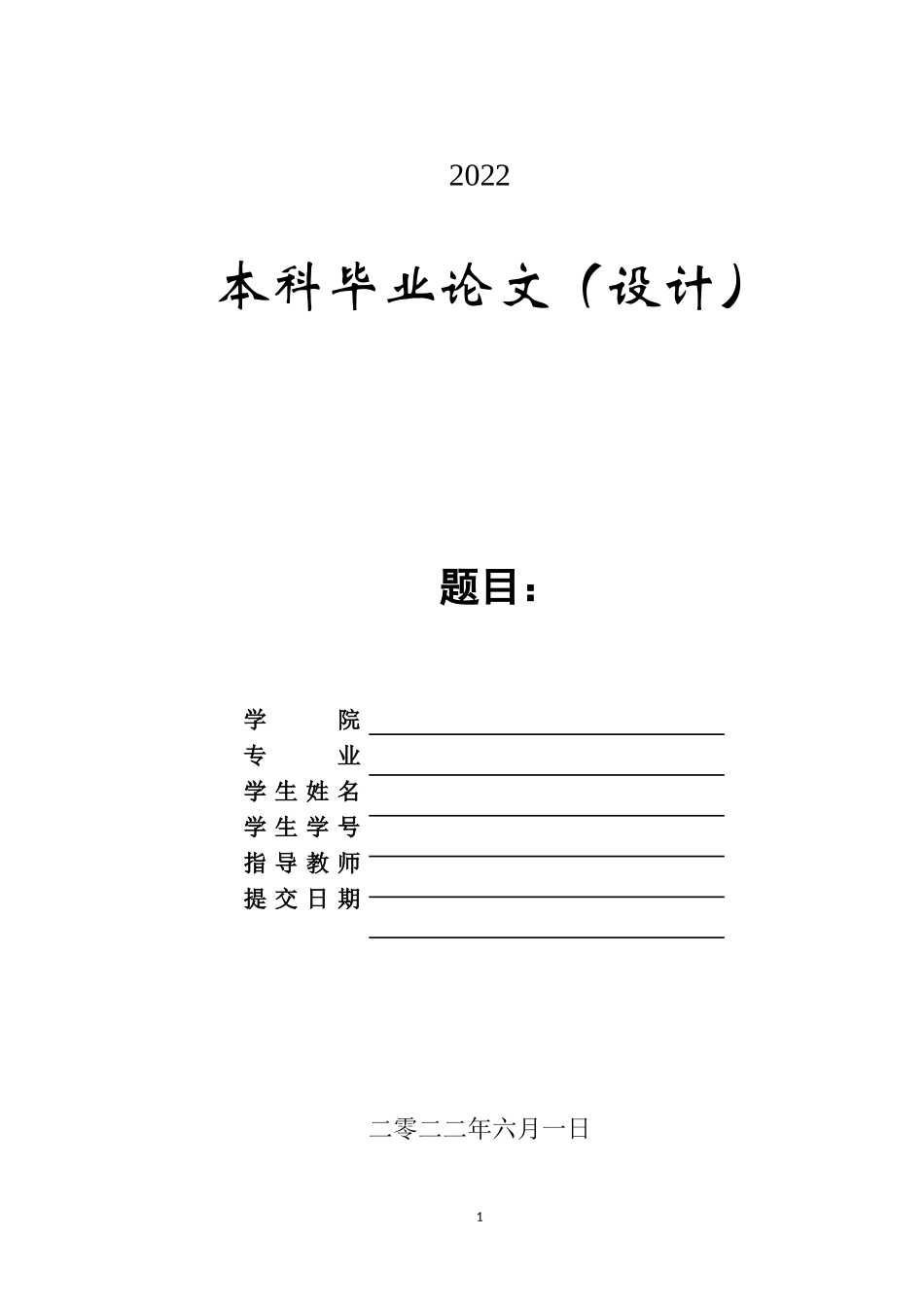 2022

本科毕业论文（设计）

题目：

学　　院
专　　业
学生姓名
学生学号
指导教师
提交日期

二零二二年六月一日

1